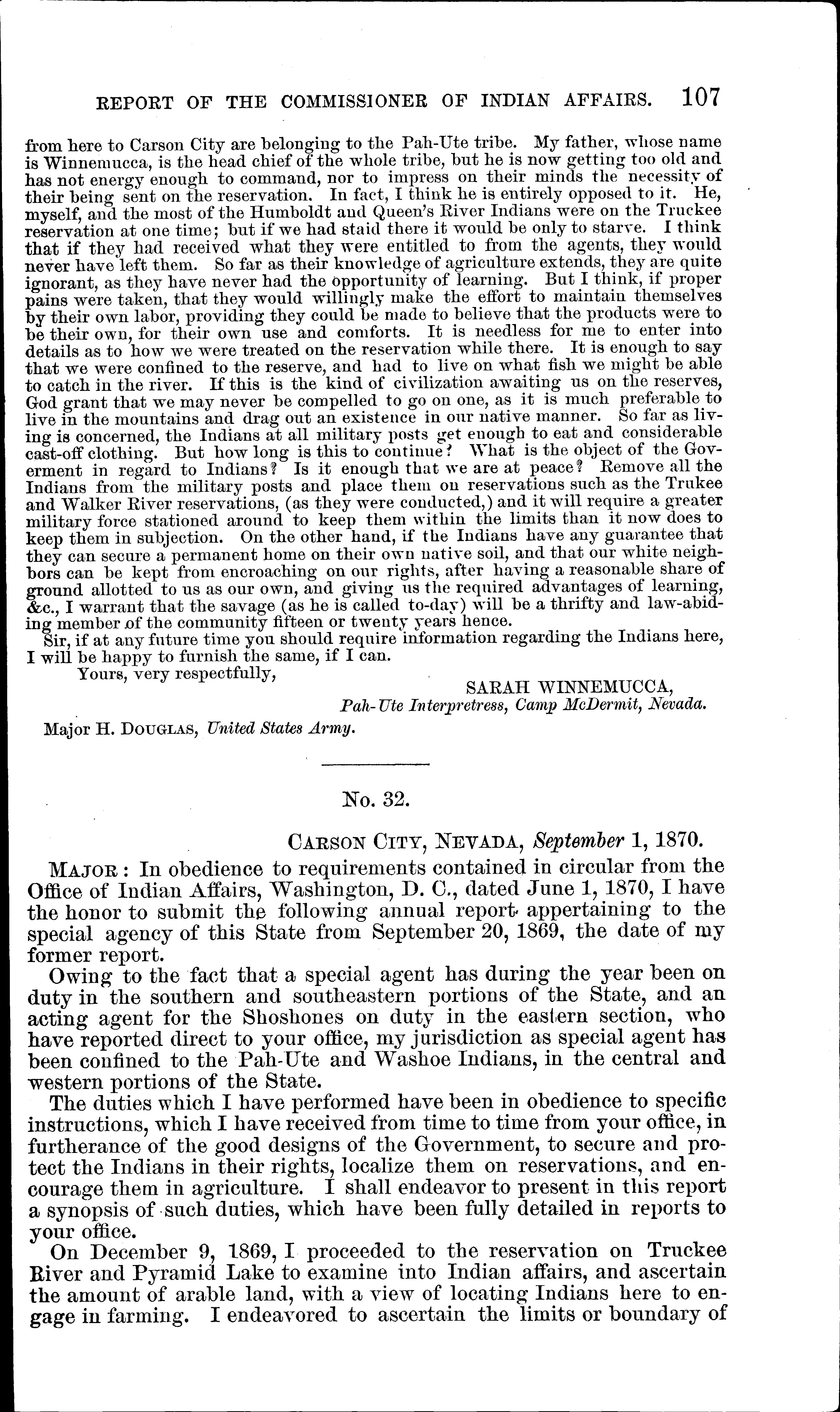 REPORT OF THE COMMISSIONER OF INDIAN AFFAIRS. 107

from here to Carson City are belonging to the Pah-Ute tribe. My father, whose name is Winnemucca, is the head chief of the whole tribe, but he is now getting too old and has not energy enough to command, nor to impress on their minds the necessity of their being sent on the reservation. In fact, I think he is entirely opposed to it. He, myself, and the most of the Humboldt and Queen's River Indians were on the Truckee reservation at one time; but if we had staid there it would be only to starve. I think that if they had received what they were entitled to from the agents, they would never have left them. So far as their knowledge of agriculture extends, they are quite ignorant, as they have never had the opportunity of learning. But I think, if proper pains were taken, that they would willingly make the effort to maintain themselves by their own labor, providing they could be made to believe that the products were to be their own, for their own use and comforts. It is needless for me to enter into details as to how we were treated on the reservation while there. It is enough to say that we were confined to the reserve, and had to live on what fish we might be able to catch in the river. If this is the kind of civilization awaiting us on the reserves, God grant that we may never be compelled to go on one, as it is much preferable to live in the mountains and drag out an existence in our native manner. So far as living is concerned, the Indians at all military posts get enough to eat and considerable cast-off clothing. But how long is this to continue? What is the object of the Goverment in regard to Indians? Is it enough that we are at peace? Remove all the Indians from the military posts and place them on reservations such as the Trukee and Walker River reservations, (as they were conducted,) and it will require a greater military force stationed around to keep them within the limits than it now does to keep them in subjection. On the other hand, if the Indians have any guarantee that they can secure a permanent home on their own native soil, and that our white neighbors can be kept from encroaching on our rights, after having a reasonable share of ground allotted to us as our own, and giving us the required advantages of learning, &c., I warrant that the savage (as he is called to-day) will be a thrifty and law-abiding member of the community fifteen or twenty years hence.

Sir, if at any future time you should require information regarding the Indians here, I will be happy to furnish the same, if I can.

Yours, very respectfully,

SARAH WINNEMUCCA,
Pah-Ute Interpretress, Camp McDermit, Nevada.

Major H. DOUGLAS, United States Army.

No. 32.

CARSON CITY, NEVADA, September 1, 1870.

MAJOR: In obedience to requirements contained in circular from the Office of Indian Affairs, Washington, D. C., dated June 1, 1870, I have the honor to submit the following annual report appertaining to the special agency of this State from September 20, 1869, the date of my former report.

Owing to the fact that a special agent has during the year been on duty in the southern and southeastern portions of the State, and an acting agent for the Shoshones on duty in the eastern section, who have reported direct to your office, my jurisdiction as special agent has been confined to the Pah-Ute and Washoe Indians, in the central and western portions of the State.

The duties which I have performed have been in obedience to specific instructions, which I have received from time to time from your office, in furtherance of the good designs of the Government, to secure and protect the Indians in their rights, localize them on reservations, and encourage them in agriculture. I shall endeavor to present in this report a synopsis of such duties, which have been fully detailed in reports to your office.

On December 9, 1869, I proceeded to the reservation on Truckee River and Pyramid Lake to examine into Indian affairs, and ascertain the amount of arable land, with a view of locating Indians here to engage in farming. I endeavored to ascertain the limits or boundary of